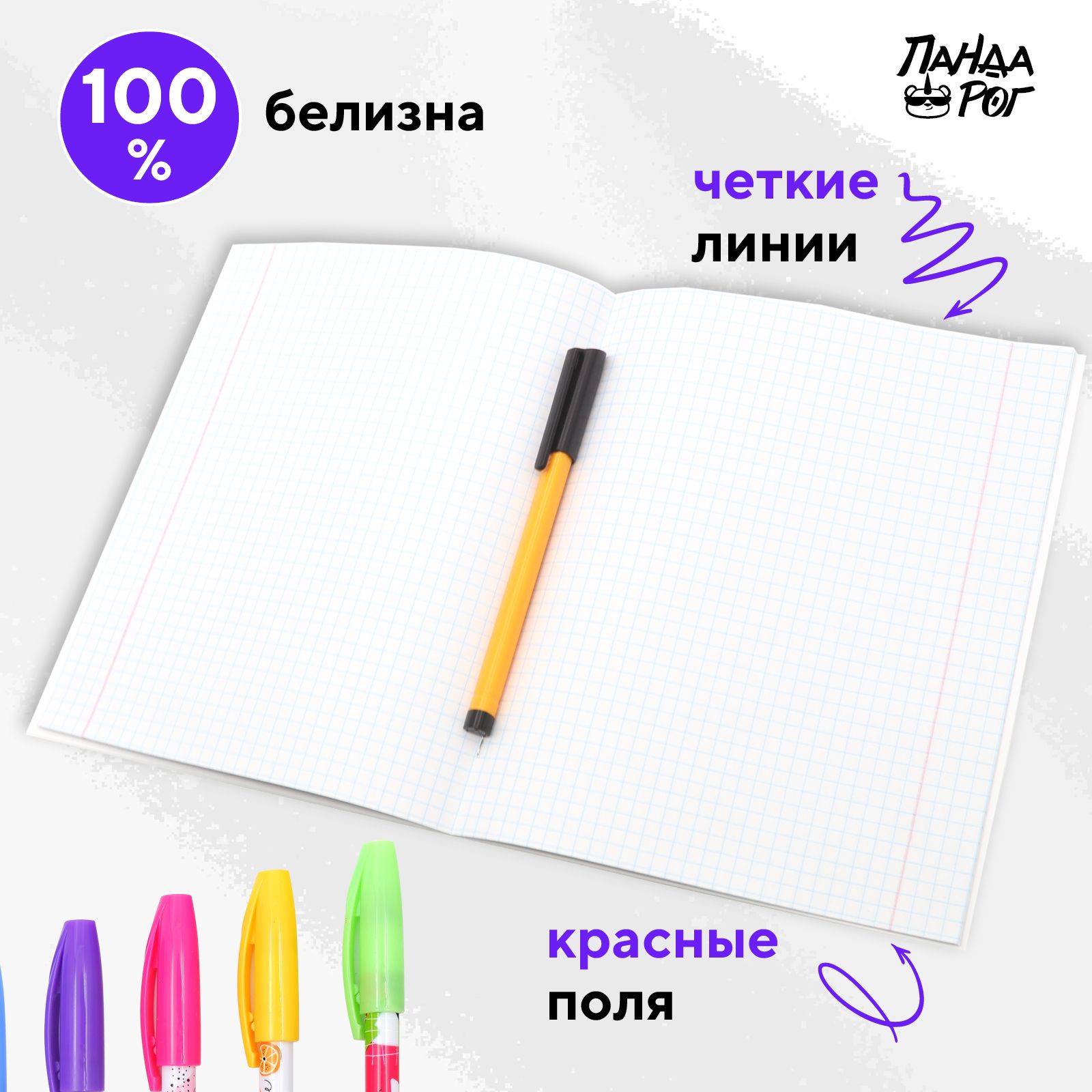 100 %

белизна

ПАНДА РОГ

четкие линии

красные поля